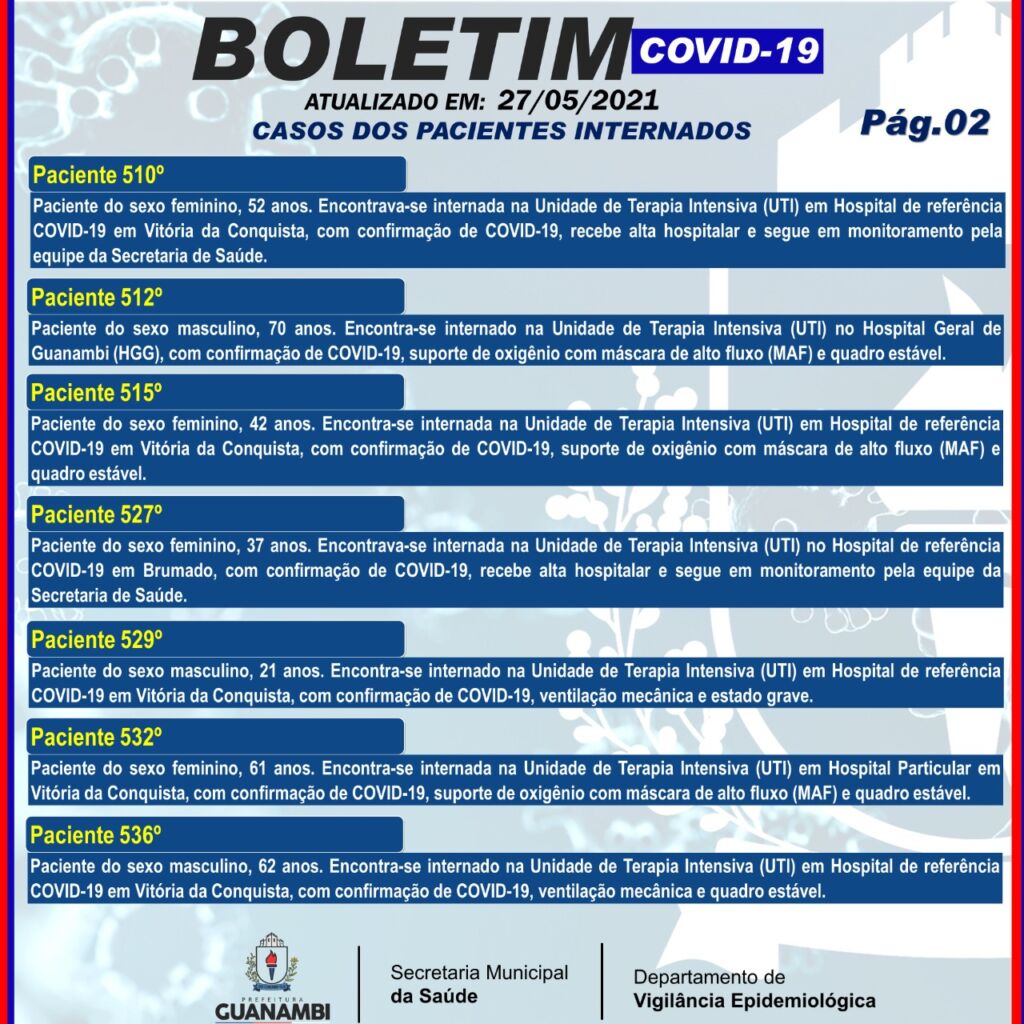 BOLETIM COVID-19

ATUALIZADO EM: 27/05/2021

CASOS DOS PACIENTES INTERNADOS

Pág.02

Paciente 510º

Paciente do sexo feminino, 52 anos. Encontrava-se internada na Unidade de Terapia Intensiva (UTI) em Hospital de referência COVID-19 em Vitória da Conquista, com confirmação de COVID-19, recebe alta hospitalar e segue em monitoramento pela equipe da Secretaria de Saúde.

Paciente 512º

Paciente do sexo masculino, 70 anos. Encontra-se internado na Unidade de Terapia Intensiva (UTI) no Hospital Geral de Guanambi (HGG), com confirmação de COVID-19, suporte de oxigênio com máscara de alto fluxo (MAF) e quadro estável.

Paciente 515º

Paciente do sexo feminino, 42 anos. Encontra-se internada na Unidade de Terapia Intensiva (UTI) em Hospital de referência COVID-19 em Vitória da Conquista, com confirmação de COVID-19, suporte de oxigênio com máscara de alto fluxo (MAF) e quadro estável.

Paciente 527º

Paciente do sexo feminino, 37 anos. Encontrava-se internada na Unidade de Terapia Intensiva (UTI) no Hospital de referência COVID-19 em Brumado, com confirmação de COVID-19, recebe alta hospitalar e segue em monitoramento pela equipe da Secretaria de Saúde.

Paciente 529º

Paciente do sexo masculino, 21 anos. Encontra-se internado na Unidade de Terapia Intensiva (UTI) em Hospital de referência COVID-19 em Vitória da Conquista, com confirmação de COVID-19, ventilação mecânica e estado grave.

Paciente 532º

Paciente do sexo feminino, 61 anos. Encontra-se internada na Unidade de Terapia Intensiva (UTI) em Hospital Particular em Vitória da Conquista, com confirmação de COVID-19, suporte de oxigênio com máscara de alto fluxo (MAF) e quadro estável.

Paciente 536º

Paciente do sexo masculino, 62 anos. Encontra-se internado na Unidade de Terapia Intensiva (UTI) em Hospital de referência COVID-19 em Vitória da Conquista, com confirmação de COVID-19, ventilação mecânica e quadro estável.

PREFEITURA GUANAMBI

Secretaria Municipal da Saúde

Departamento de Vigilância Epidemiológica